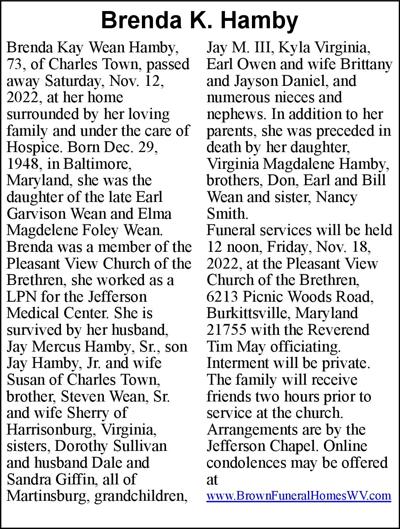 Brenda K. Hamby

Brenda Kay Wean Hamby, 73, of Charles Town, passed away Saturday, Nov. 12, 2022, at her home surrounded by her loving family and under the care of Hospice. Born Dec. 29, 1948, in Baltimore, Maryland, she was the daughter of the late Earl Garvison Wean and Elma Magdelene Foley Wean. Brenda was a member of the Pleasant View Church of the Brethren, she worked as a LPN for the Jefferson Medical Center. She is survived by her husband, Jay Mercus Hamby, Sr., son Jay Hamby, Jr. and wife Susan of Charles Town, brother, Steven Wean, Sr. and wife Sherry of Harrisonburg, Virginia, sisters, Dorothy Sullivan and husband Dale and Sandra Giffin, all of Martinsburg, grandchildren, Jay M. III, Kyla Virginia, Earl Owen and wife Brittany and Jayson Daniel, and numerous nieces and nephews. In addition to her parents, she was preceded in death by her daughter, Virginia Magdalene Hamby, brothers, Don, Earl and Bill Wean and sister, Nancy Smith.
Funeral services will be held 12 noon, Friday, Nov. 18, 2022, at the Pleasant View Church of the Brethren, 6213 Picnic Woods Road, Burkittsville, Maryland 21755 with the Reverend Tim May officiating. Interment will be private. The family will receive friends two hours prior to service at the church. Arrangements are by the Jefferson Chapel. Online condolences may be offered at www.BrownFuneralHomesWV.com